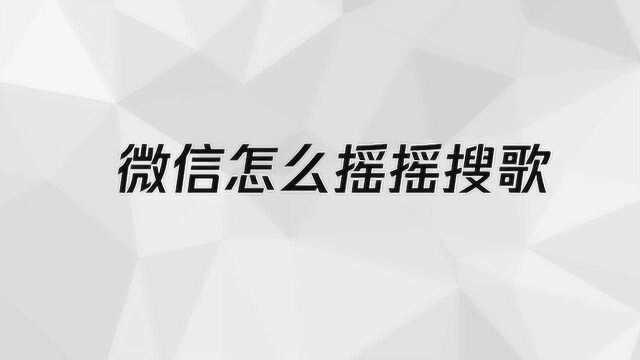 微信怎么摇摇搜歌